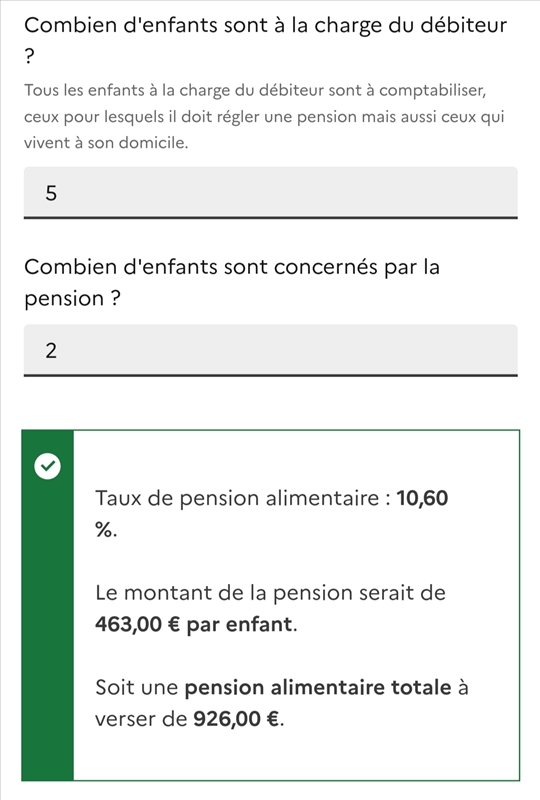 Combien d'enfants sont à la charge du débiteur ?

Tous les enfants à la charge du débiteur sont à comptabiliser, ceux pour lesquels il doit régler une pension mais aussi ceux qui vivent à son domicile.

5

Combien d'enfants sont concernés par la pension ?

2

Taux de pension alimentaire : 10,60 %.

Le montant de la pension serait de 463,00 € par enfant.

Soit une pension alimentaire totale à verser de 926,00 €.